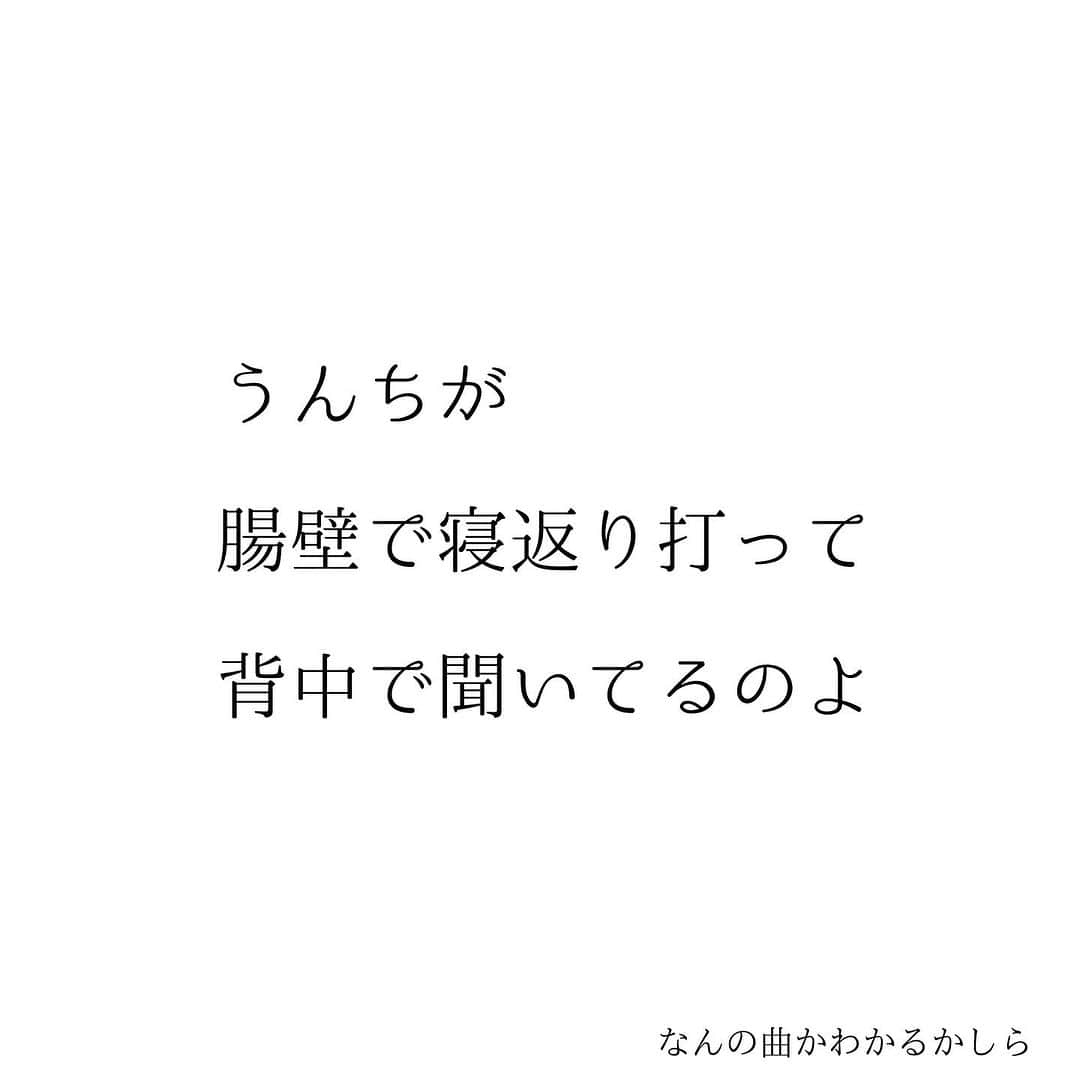 うんちが
腸壁で寝返り打って
背中で聞いてるのよ

なんの曲かわかるかしら